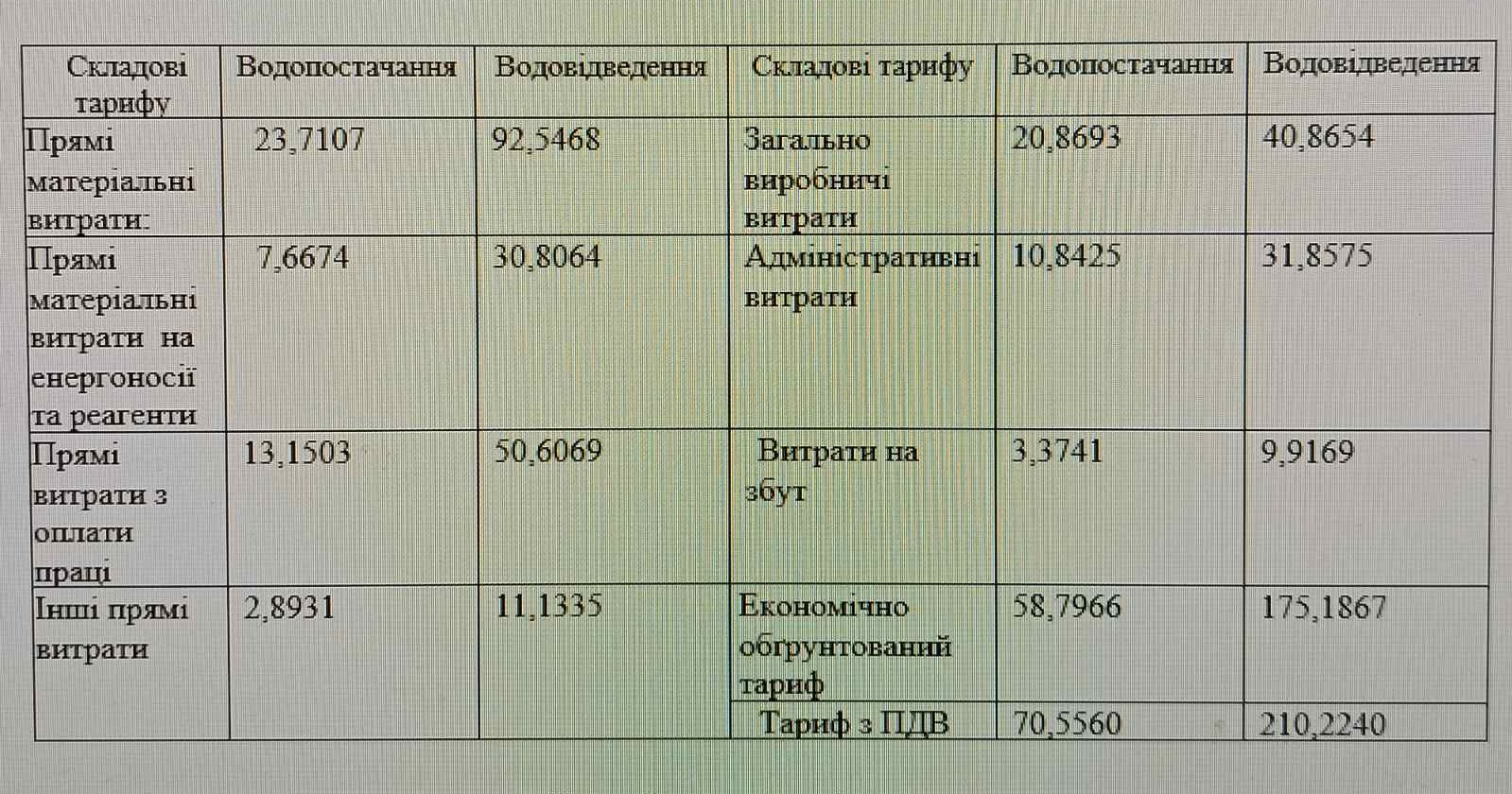 | Складові тарифу | Водопостачання | Водовідведення | Складові тарифу | Водопостачання | Водовідведення |
|---|---|---|---|---|---|
| Прямі матеріальні витрати: | 23,7107 | 92,5468 | Загально виробничі витрати | 20,8693 | 40,8654 |
| Прямі матеріальні витрати на енергоносії та реагенти | 7,6674 | 30,8064 | Адміністративні витрати | 10,8425 | 31,8575 |
| Прямі витрати з оплати праці | 13,1503 | 50,6069 | Витрати на збут | 3,3741 | 9,9169 |
| Інші прямі витрати | 2,8931 | 11,1335 | Економічно обгрунтований тариф | 58,7966 | 175,1867 |
| | | | Тариф з ПДВ | 70,5560 | 210,2240 |